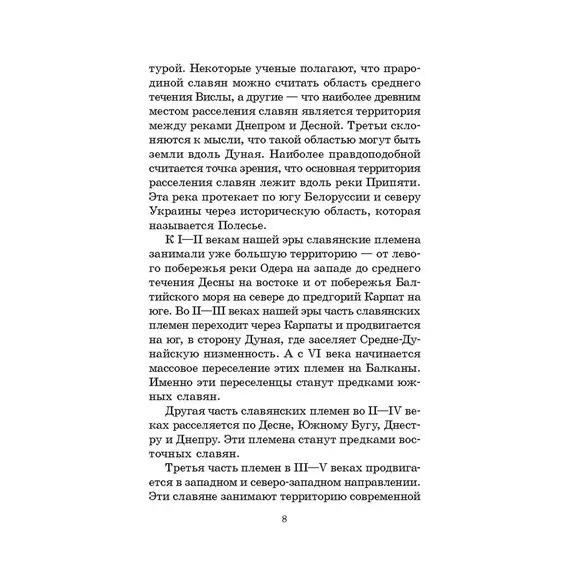 турой. Некоторые ученые полагают, что прародиной славян можно считать область среднего течения Вислы, а другие — что наиболее древним местом расселения славян является территория между реками Днепром и Десной. Третьи склоняются к мысли, что такой областью могут быть земли вдоль Дуная. Наиболее правдоподобной считается точка зрения, что основная территория расселения славян лежит вдоль реки Припяти. Эта река протекает по югу Белоруссии и северу Украины через историческую область, которая называется Полесье.

К I—II векам нашей эры славянские племена занимали уже большую территорию — от левого побережья реки Одера на западе до среднего течения Десны на востоке и от побережья Балтийского моря на севере до предгорий Карпат на юге. Во II—III веках нашей эры часть славянских племен переходит через Карпаты и продвигается на юг, в сторону Дуная, где заселяет Средне-Дунайскую низменность. А с VI века начинается массовое переселение этих племен на Балканы. Именно эти переселенцы станут предками южных славян.

Другая часть славянских племен во II—IV веках расселяется по Десне, Южному Бугу, Днестру и Днепру. Эти племена станут предками восточных славян.

Третья часть племен в III—V веках продвигается в западном и северо-западном направлении. Эти славяне занимают территорию современной

8